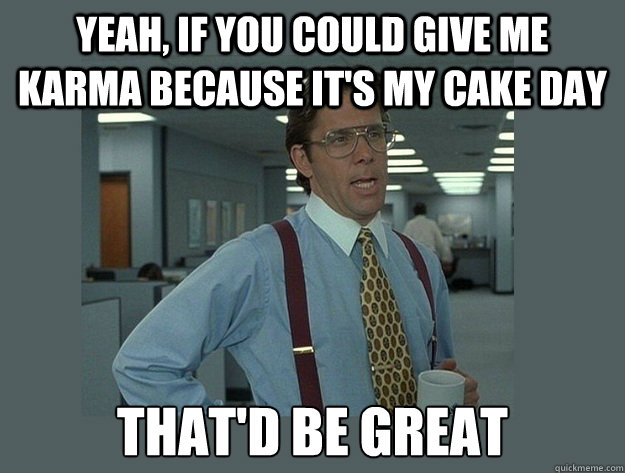 YEAH, IF YOU COULD GIVE ME KARMA BECAUSE IT'S MY CAKE DAY

THAT'D BE GREAT

quickmeme.com